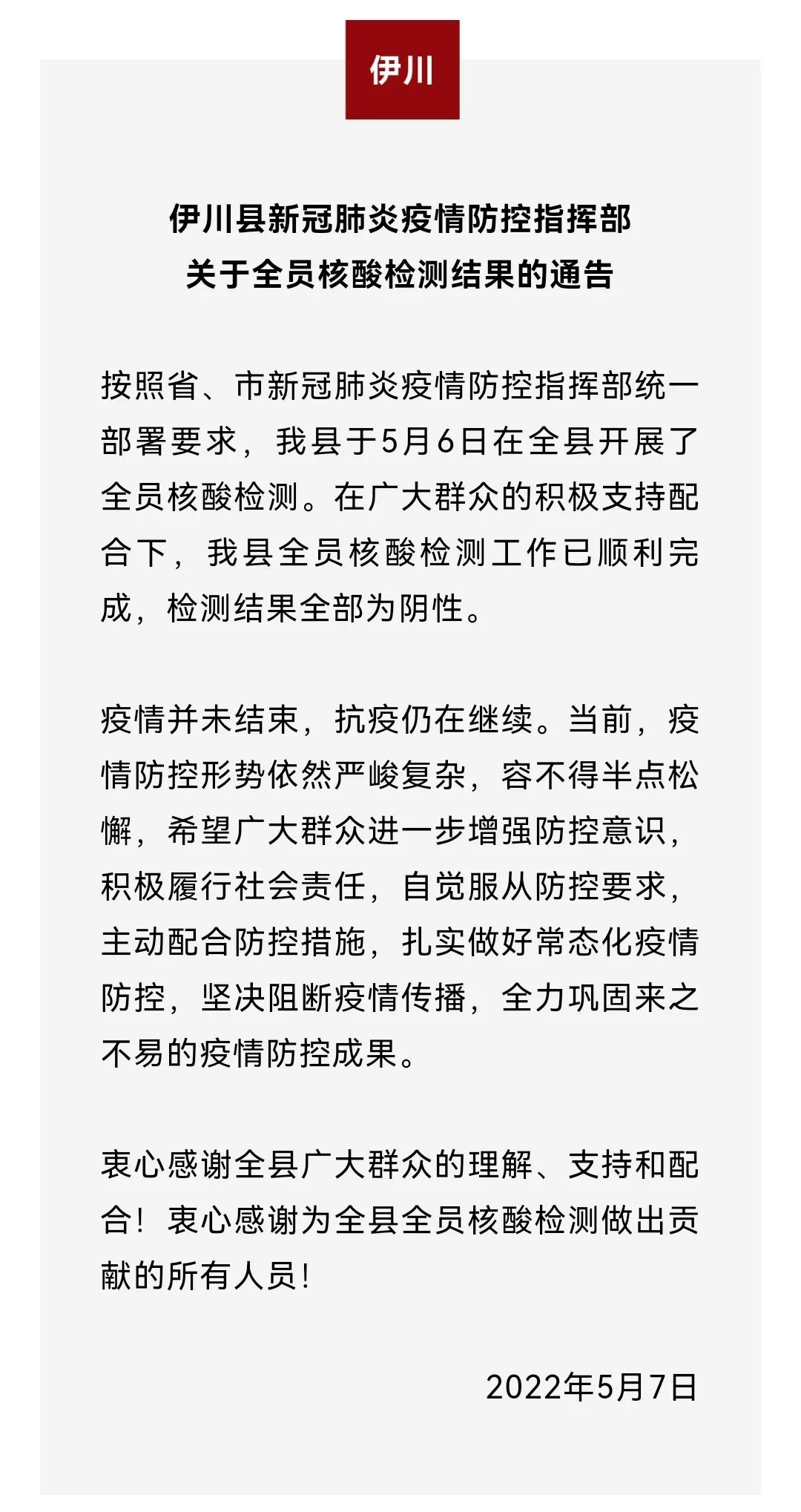 伊川

伊川县新冠肺炎疫情防控指挥部
关于全员核酸检测结果的通告

按照省、市新冠肺炎疫情防控指挥部统一部署要求，我县于5月6日在全县开展了全员核酸检测。在广大群众的积极支持配合下，我县全员核酸检测工作已顺利完成，检测结果全部为阴性。

疫情并未结束，抗疫仍在继续。当前，疫情防控形势依然严峻复杂，容不得半点松懈，希望广大群众进一步增强防控意识，积极履行社会责任，自觉服从防控要求，主动配合防控措施，扎实做好常态化疫情防控，坚决阻断疫情传播，全力巩固来之不易的疫情防控成果。

衷心感谢全县广大群众的理解、支持和配合！衷心感谢为全县全员核酸检测做出贡献的所有人员！

2022年5月7日